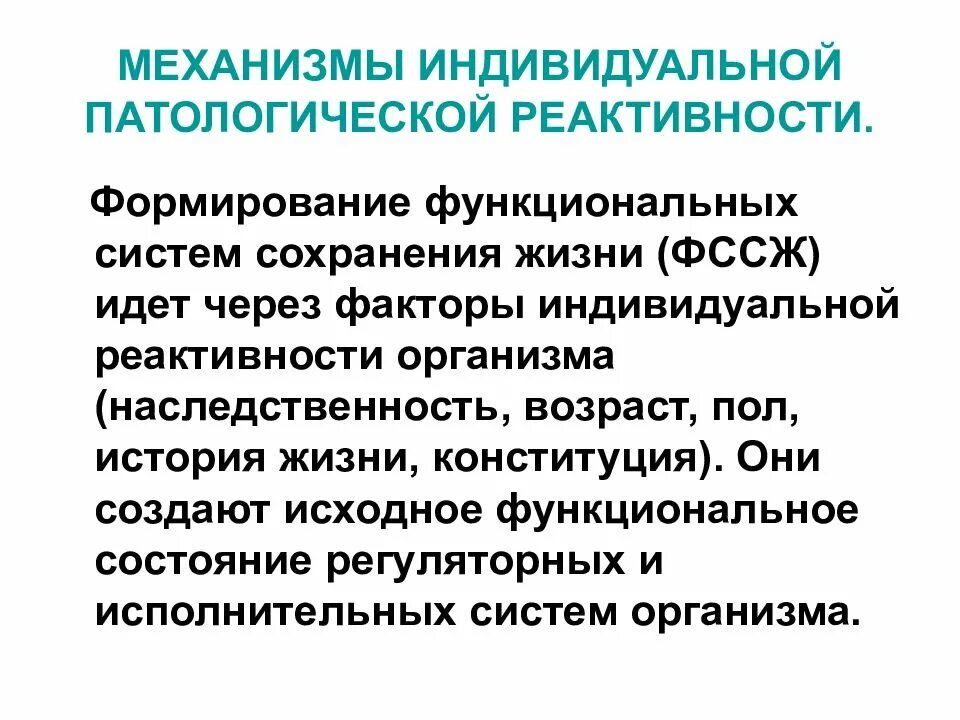 МЕХАНИЗМЫ ИНДИВИДУАЛЬНОЙ ПАТОЛОГИЧЕСКОЙ РЕАКТИВНОСТИ.

Формирование функциональных систем сохранения жизни (ФССЖ) идет через факторы индивидуальной реактивности организма (наследственность, возраст, пол, история жизни, конституция). Они создают исходное функциональное состояние регуляторных и исполнительных систем организма.